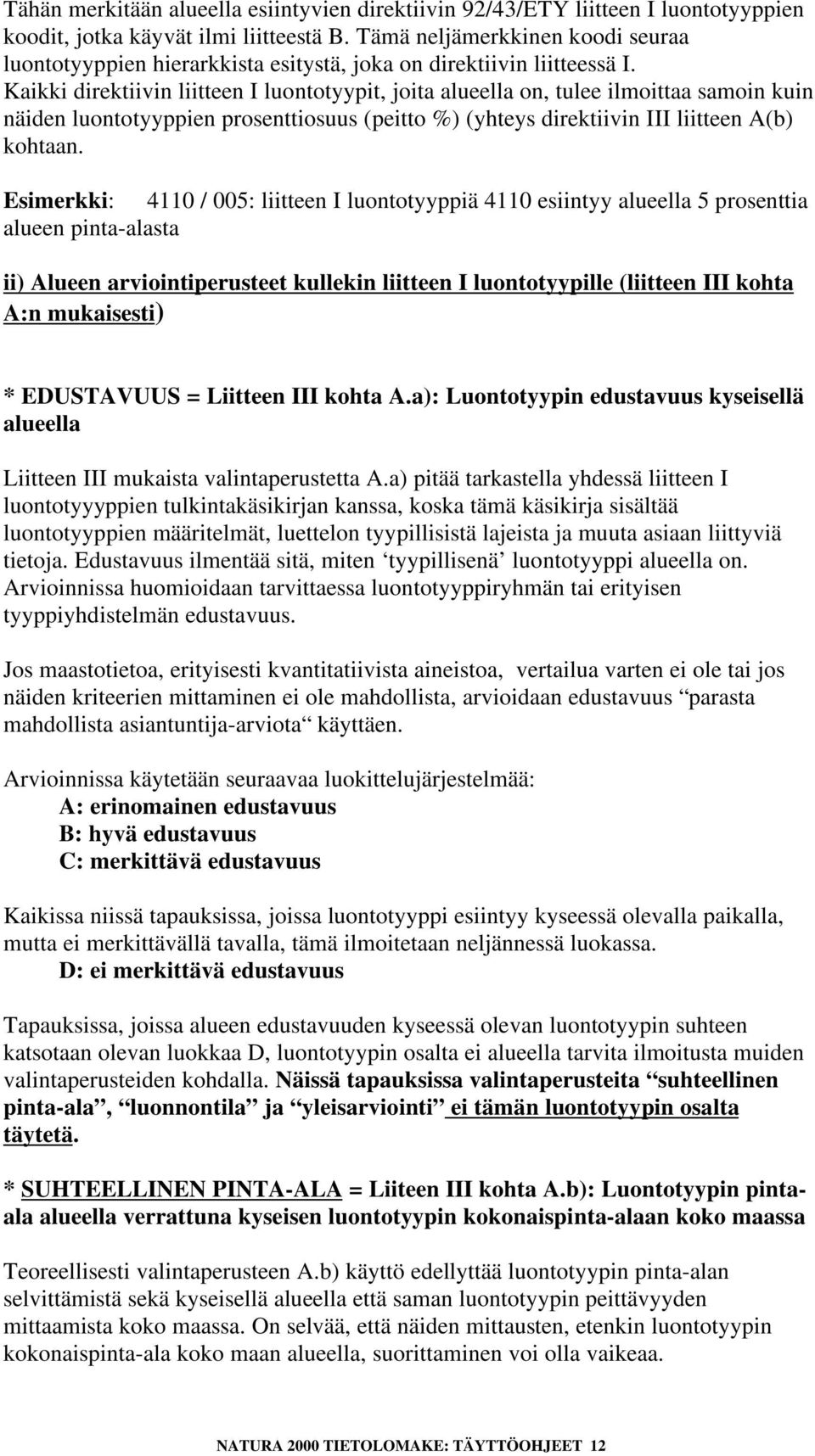 Tähän merkitään alueella esiintyvien direktiivin 92/43/ETY liitteen I luontotyyppien koodit, jotka käyvät ilmi liitteestä B. Tämä neljämerkkinen koodi seuraa luontotyyppien hierarkkista esitystä, joka on direktiivin liitteessä I. Kaikki direktiivin liitteen I luontotyypit, joita alueella on, tulee ilmoittaa samoin kuin näiden luontotyyppien prosenttiosuus (peitto %) (yhteys direktiivin III liitteen A(b) kohtaan.

Esimerkki: 4110 / 005: liitteen I luontotyyppiä 4110 esiintyy alueella 5 prosenttia alueen pinta-alasta

ii) Alueen arviointiperusteet kullekin liitteen I luontotyypille (liitteen III kohta A:n mukaisesti)

* EDUSTAVUUS = Liitteen III kohta A.a): Luontotyypin edustavuus kyseisellä alueella

Liitteen III mukaista valintaperustetta A.a) pitää tarkastella yhdessä liitteen I luontotyyyppien tulkintakäsikirjan kanssa, koska tämä käsikirja sisältää luontotyyppien määritelmät, luettelon tyypillisistä lajeista ja muuta asiaan liittyviä tietoja. Edustavuus ilmentää sitä, miten ‘tyypillisenä’ luontotyyppi alueella on. Arvioinnissa huomioidaan tarvittaessa luontotyyppiryhmän tai erityisen tyyppiyhdistelmän edustavuus.

Jos maastotietoa, erityisesti kvantitatiivista aineistoa, vertailua varten ei ole tai jos näiden kriteerien mittaminen ei ole mahdollista, arvioidaan edustavuus “parasta mahdollista asiantuntija-arviota“ käyttäen.

Arvioinnissa käytetään seuraavaa luokittelujärjestelmää:
A: erinomainen edustavuus
B: hyvä edustavuus
C: merkittävä edustavuus

Kaikissa niissä tapauksissa, joissa luontotyyppi esiintyy kyseessä olevalla paikalla, mutta ei merkittävällä tavalla, tämä ilmoitetaan neljännessä luokassa.
D: ei merkittävä edustavuus

Tapauksissa, joissa alueen edustavuuden kyseessä olevan luontotyypin suhteen katsotaan olevan luokkaa D, luontotyypin osalta ei alueella tarvita ilmoitusta muiden valintaperusteiden kohdalla. Näissä tapauksissa valintaperusteita “suhteellinen pinta-ala”, “luonnontila” ja “yleisarviointi” ei tämän luontotyypin osalta täytetä.

* SUHTEELLINEN PINTA-ALA = Liiteen III kohta A.b): Luontotyypin pinta-ala alueella verrattuna kyseisen luontotyypin kokonaispinta-alaan koko maassa

Teoreellisesti valintaperusteen A.b) käyttö edellyttää luontotyypin pinta-alan selvittämistä sekä kyseisellä alueella että saman luontotyypin peittävyyden mittaamista koko maassa. On selvää, että näiden mittausten, etenkin luontotyypin kokonaispinta-ala koko maan alueella, suorittaminen voi olla vaikeaa.

NATURA 2000 TIETOLOMAKE: TÄYTTÖOHJEET 12